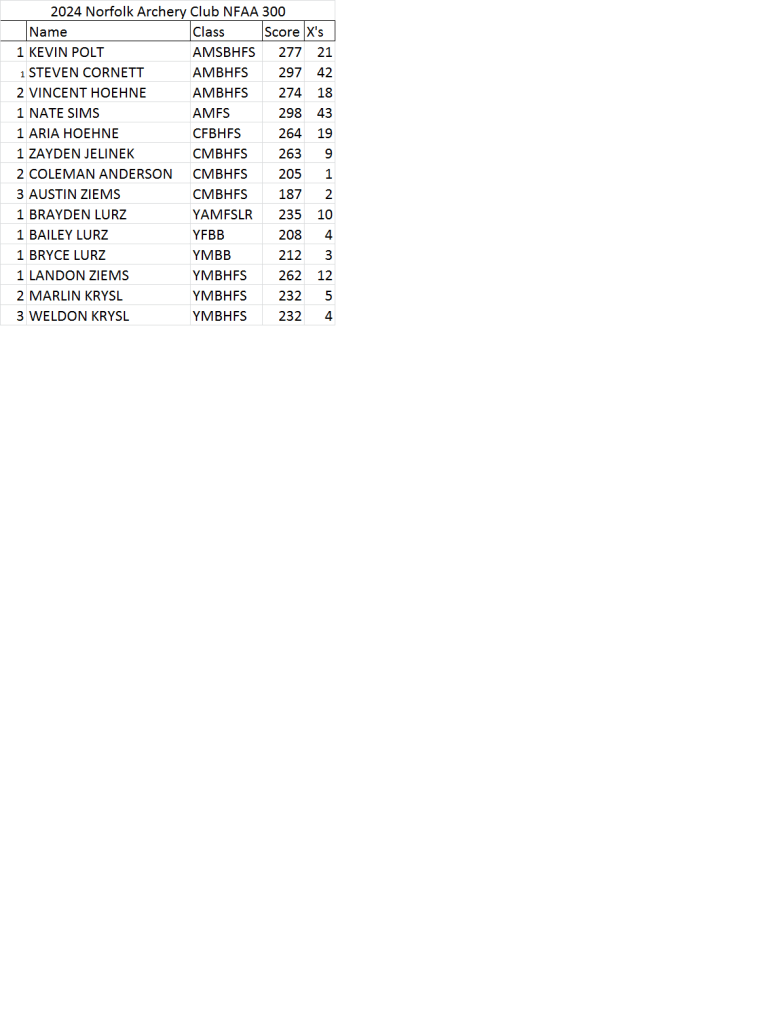 2024 Norfolk Archery Club NFAA 300

| | Name | Class | Score | X's |
|---|---|---|---|---|
| 1 | KEVIN POLT | AMSBHFS | 277 | 21 |
| 1 | STEVEN CORNETT | AMBHFS | 297 | 42 |
| 2 | VINCENT HOEHNE | AMBHFS | 274 | 18 |
| 1 | NATE SIMS | AMFS | 298 | 43 |
| 1 | ARIA HOEHNE | CFBHFS | 264 | 19 |
| 1 | ZAYDEN JELINEK | CMBHFS | 263 | 9 |
| 2 | COLEMAN ANDERSON | CMBHFS | 205 | 1 |
| 3 | AUSTIN ZIEMS | CMBHFS | 187 | 2 |
| 1 | BRAYDEN LURZ | YAMFSLR | 235 | 10 |
| 1 | BAILEY LURZ | YFBB | 208 | 4 |
| 1 | BRYCE LURZ | YMBB | 212 | 3 |
| 1 | LANDON ZIEMS | YMBHFS | 262 | 12 |
| 2 | MARLIN KRYSL | YMBHFS | 232 | 5 |
| 3 | WELDON KRYSL | YMBHFS | 232 | 4 |